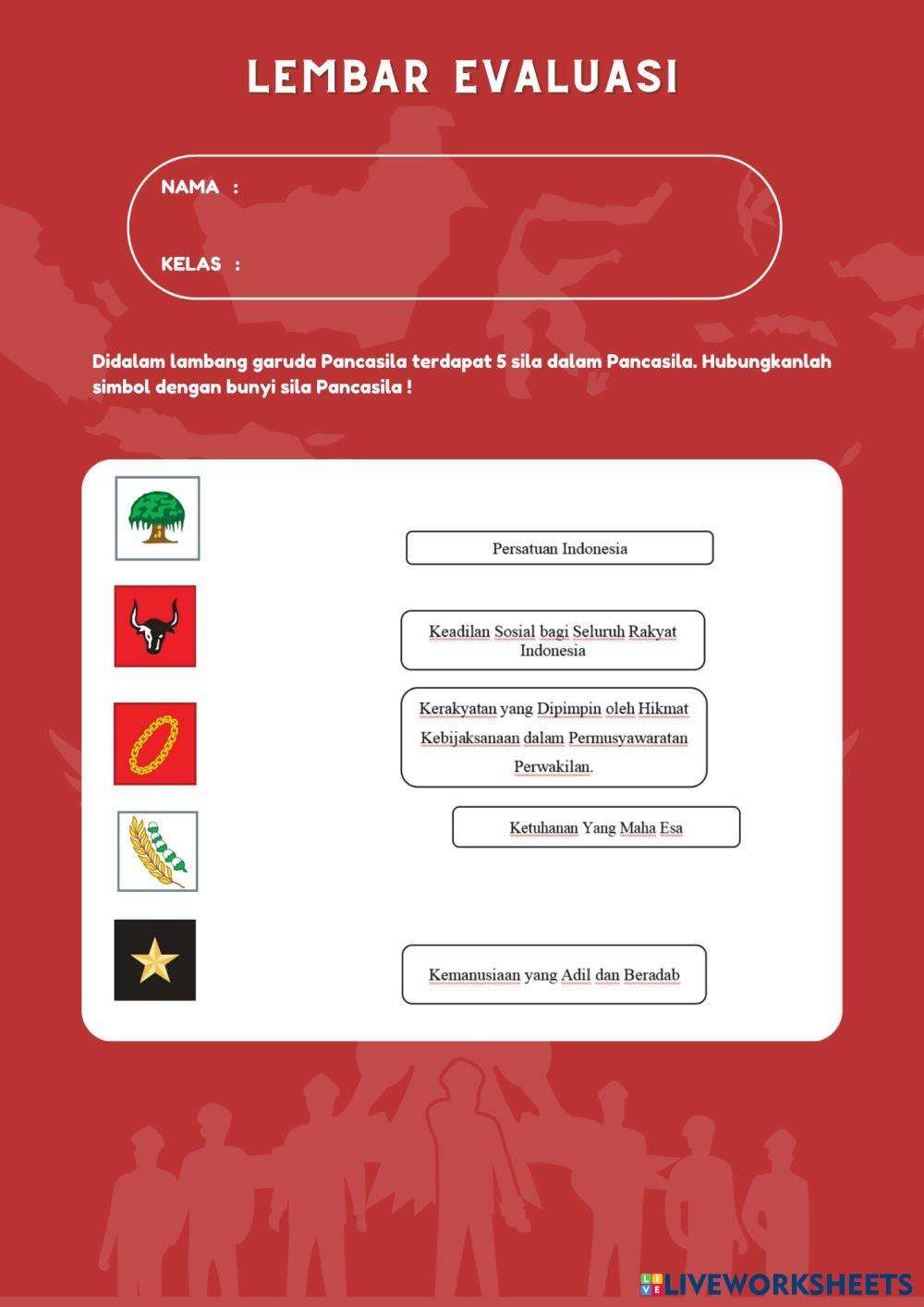 LEMBAR EVALUASI

NAMA :

KELAS :

Didalam lambang garuda Pancasila terdapat 5 sila dalam Pancasila. Hubungkanlah simbol dengan bunyi sila Pancasila !

Persatuan Indonesia

Keadilan Sosial bagi Seluruh Rakyat Indonesia

Kerakyatan yang Dipimpin oleh Hikmat Kebijaksanaan dalam Permusyawaratan Perwakilan.

Ketuhanan Yang Maha Esa

Kemanusiaan yang Adil dan Beradab

LIVEWORKSHEETS